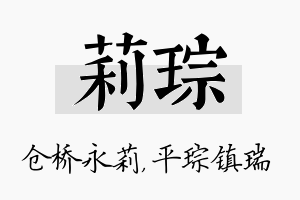 莉琮

仓桥永莉，平琮镇瑞